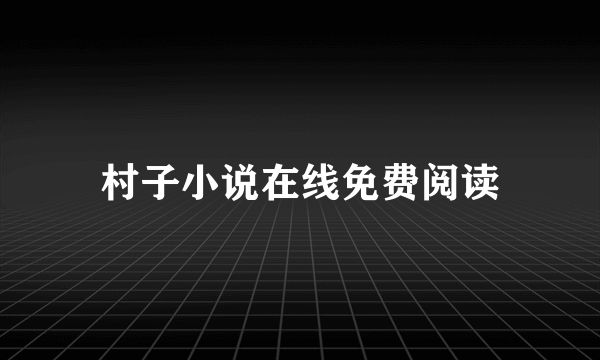 村子小说在线免费阅读